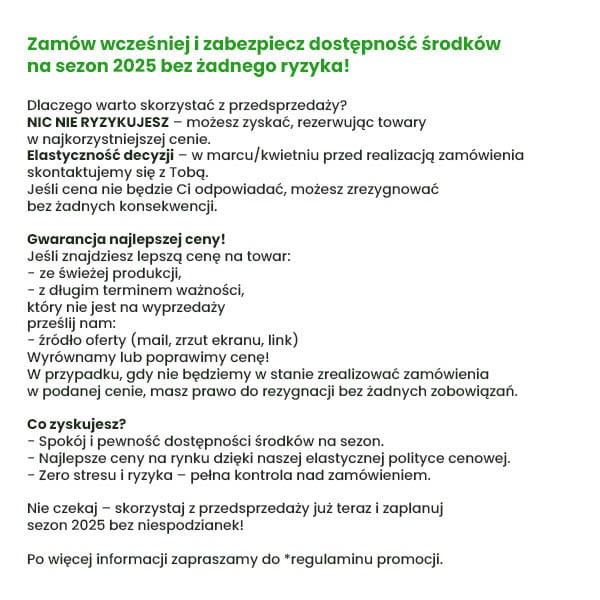 Zamów wcześniej i zabezpiecz dostępność środków na sezon 2025 bez żadnego ryzyka!

Dlaczego warto skorzystać z przedsprzedaży?
NIC NIE RYZYKUJESZ – możesz zyskać, rezerwując towary w najkorzystniejszej cenie.
Elastyczność decyzji – w marcu/kwietniu przed realizacją zamówienia skontaktujemy się z Tobą.
Jeśli cena nie będzie Ci odpowiadać, możesz zrezygnować bez żadnych konsekwencji.

Gwarancja najlepszej ceny!
Jeśli znajdziesz lepszą cenę na towar:
- ze świeżej produkcji,
- z długim terminem ważności,
który nie jest na wyprzedaży
prześlij nam:
- źródło oferty (mail, zrzut ekranu, link)
Wyrównamy lub poprawimy cenę!
W przypadku, gdy nie będziemy w stanie zrealizować zamówienia w podanej cenie, masz prawo do rezygnacji bez żadnych zobowiązań.

Co zyskujesz?
- Spokój i pewność dostępności środków na sezon.
- Najlepsze ceny na rynku dzięki naszej elastycznej polityce cenowej.
- Zero stresu i ryzyka – pełna kontrola nad zamówieniem.

Nie czekaj – skorzystaj z przedsprzedaży już teraz i zaplanuj sezon 2025 bez niespodzianek!

Po więcej informacji zapraszamy do *regulaminu promocji.